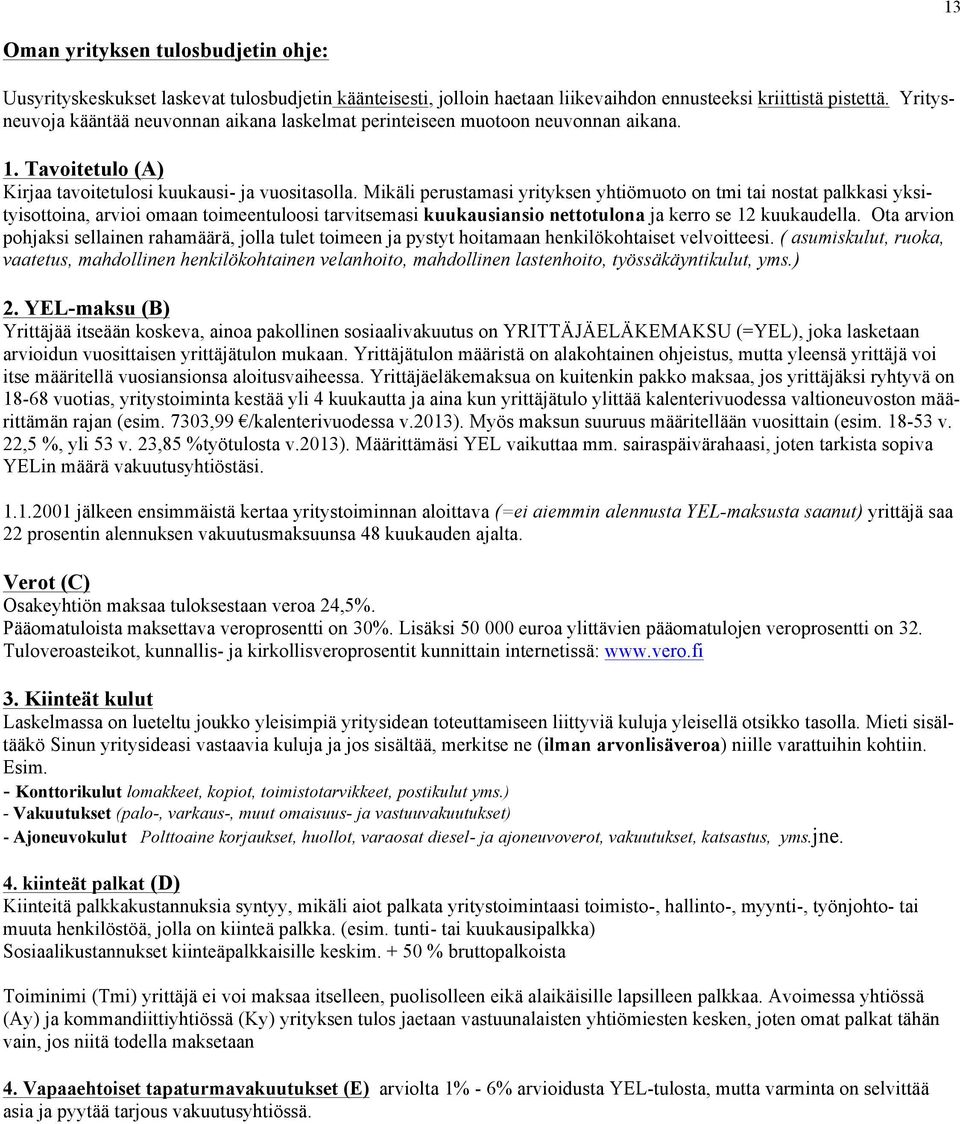 13

Oman yrityksen tulosbudjetin ohje:

Uusyrityskeskukset laskevat tulosbudjetin käänteisesti, jolloin haetaan liikevaihdon ennusteeksi kriittistä pistettä. Yritysneuvoja kääntää neuvonnan aikana laskelmat perinteiseen muotoon neuvonnan aikana.

1. Tavoitetulo (A)
Kirjaa tavoitetulosi kuukausi- ja vuositasolla. Mikäli perustamasi yrityksen yhtiömuoto on tmi tai nostat palkkasi yksityisottoina, arvioi omaan toimeentuloosi tarvitsemasi kuukausiansio nettotulona ja kerro se 12 kuukaudella. Ota arvion pohjaksi sellainen rahamäärä, jolla tulet toimeen ja pystyt hoitamaan henkilökohtaiset velvoitteesi. ( asumiskulut, ruoka, vaatetus, mahdollinen henkilökohtainen velanhoito, mahdollinen lastenhoito, työssäkäyntikulut, yms.)

2. YEL-maksu (B)
Yrittäjää itseään koskeva, ainoa pakollinen sosiaalivakuutus on YRITTÄJÄELÄKEMAKSU (=YEL), joka lasketaan arvioidun vuosittaisen yrittäjätulon mukaan. Yrittäjätulon määristä on alakohtainen ohjeistus, mutta yleensä yrittäjä voi itse määritellä vuosiansionsa aloitusvaiheessa. Yrittäjäeläkemaksua on kuitenkin pakko maksaa, jos yrittäjäksi ryhtyvä on 18-68 vuotias, yritystoiminta kestää yli 4 kuukautta ja aina kun yrittäjätulo ylittää kalenterivuodessa valtioneuvoston määrittämän rajan (esim. 7303,99 €/kalenterivuodessa v.2013). Myös maksun suuruus määritellään vuosittain (esim. 18-53 v. 22,5 %, yli 53 v. 23,85 %työtulosta v.2013). Määrittämäsi YEL vaikuttaa mm. sairaspäivärahaasi, joten tarkista sopiva YELin määrä vakuutusyhtiöstäsi.

1.1.2001 jälkeen ensimmäistä kertaa yritystoiminnan aloittava (=ei aiemmin alennusta YEL-maksusta saanut) yrittäjä saa 22 prosentin alennuksen vakuutusmaksuunsa 48 kuukauden ajalta.

Verot (C)
Osakeyhtiön maksaa tuloksestaan veroa 24,5%.
Pääomatuloista maksettava veroprosentti on 30%. Lisäksi 50 000 euroa ylittävien pääomatulojen veroprosentti on 32.
Tuloveroasteikot, kunnallis- ja kirkollisveroprosentit kunnittain internetissä: www.vero.fi

3. Kiinteät kulut
Laskelmassa on lueteltu joukko yleisimpiä yritysidean toteuttamiseen liittyviä kuluja yleisellä otsikko tasolla. Mieti sisältääkö Sinun yritysideasi vastaavia kuluja ja jos sisältää, merkitse ne (ilman arvonlisäveroa) niille varattuihin kohtiin.
Esim.
- Konttorikulut lomakkeet, kopiot, toimistotarvikkeet, postikulut yms.)
- Vakuutukset (palo-, varkaus-, muut omaisuus- ja vastuuvakuutukset)
- Ajoneuvokulut Polttoaine korjaukset, huollot, varaosat diesel- ja ajoneuvoverot, vakuutukset, katsastus, yms.jne.

4. kiinteät palkat (D)
Kiinteitä palkkakustannuksia syntyy, mikäli aiot palkata yritystoimintaasi toimisto-, hallinto-, myynti-, työnjohto- tai muuta henkilöstöä, jolla on kiinteä palkka. (esim. tunti- tai kuukausipalkka)
Sosiaalikustannukset kiinteäpalkkaisille keskim. + 50 % bruttopalkoista

Toiminimi (Tmi) yrittäjä ei voi maksaa itselleen, puolisolleen eikä alaikäisille lapsilleen palkkaa. Avoimessa yhtiössä (Ay) ja kommandiittiyhtiössä (Ky) yrityksen tulos jaetaan vastuunalaisten yhtiömiesten kesken, joten omat palkat tähän vain, jos niitä todella maksetaan

4. Vapaaehtoiset tapaturmavakuutukset (E) arviolta 1% - 6% arvioidusta YEL-tulosta, mutta varminta on selvittää asia ja pyytää tarjous vakuutusyhtiössä.